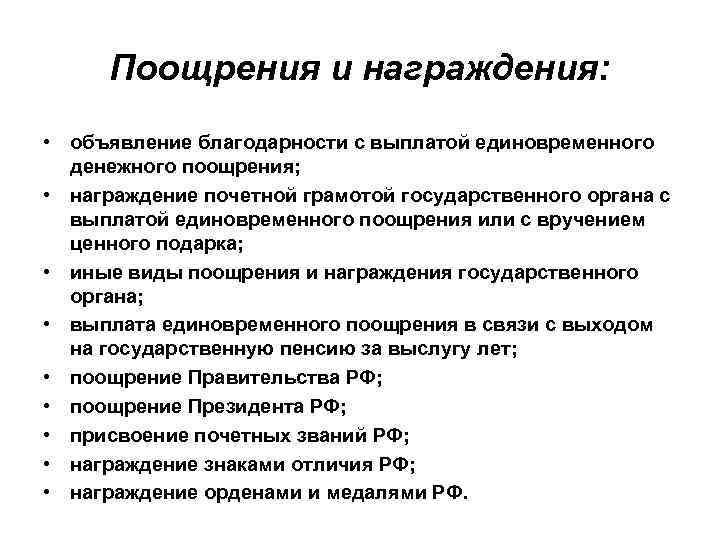 Поощрения и награждения:

• объявление благодарности с выплатой единовременного денежного поощрения;
• награждение почетной грамотой государственного органа с выплатой единовременного поощрения или с вручением ценного подарка;
• иные виды поощрения и награждения государственного органа;
• выплата единовременного поощрения в связи с выходом на государственную пенсию за выслугу лет;
• поощрение Правительства РФ;
• поощрение Президента РФ;
• присвоение почетных званий РФ;
• награждение знаками отличия РФ;
• награждение орденами и медалями РФ.